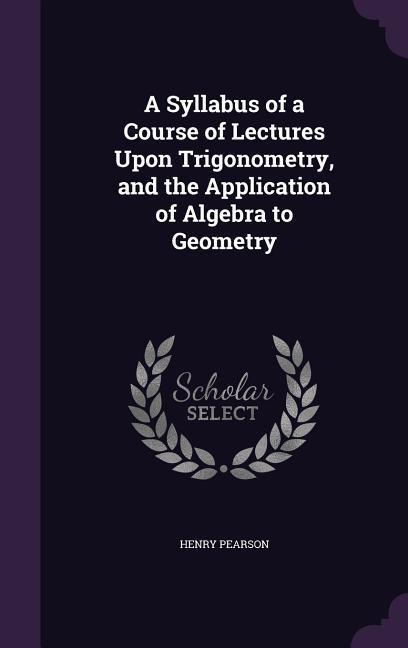 A Syllabus of a Course of Lectures Upon Trigonometry, and the Application of Algebra to Geometry

Scholar SELECT

HENRY PEARSON